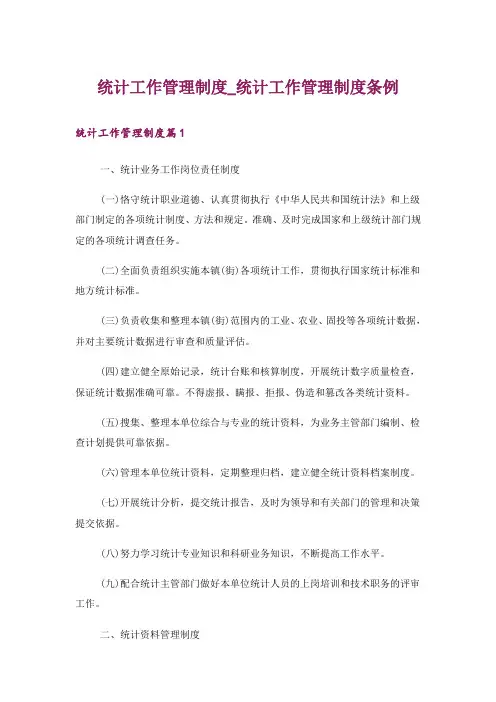 统计工作管理制度_统计工作管理制度条例

统计工作管理制度篇1

一、统计业务工作岗位责任制度

(一)恪守统计职业道德、认真贯彻执行《中华人民共和国统计法》和上级部门制定的各项统计制度、方法和规定，准确、及时完成国家和上级统计部门规定的各项统计调查任务。

(二)全面负责组织实施本镇(街)各项统计工作，贯彻执行国家统计标准和地方统计标准。

(三)负责收集和整理本镇(街)范围内的工业、农业、固投等各项统计数据，并对主要统计数据进行审查和质量评估。

(四)建立健全原始记录，统计台账和核算制度，开展统计数字质量检查，保证统计数据准确可靠。不得虚报、瞒报、拒报、伪造和篡改各类统计资料。

(五)搜集、整理本单位综合与专业的统计资料，为业务主管部门编制、检查计划提供可靠依据。

(六)管理本单位统计资料，定期整理归档，建立健全统计资料档案制度。

(七)开展统计分析，提交统计报告，及时为领导和有关部门的管理和决策提交依据。

(八)努力学习统计专业知识和科研业务知识，不断提高工作水平。

(九)配合统计主管部门做好本单位统计人员的上岗培训和技术职务的评审工作。

二、统计资料管理制度